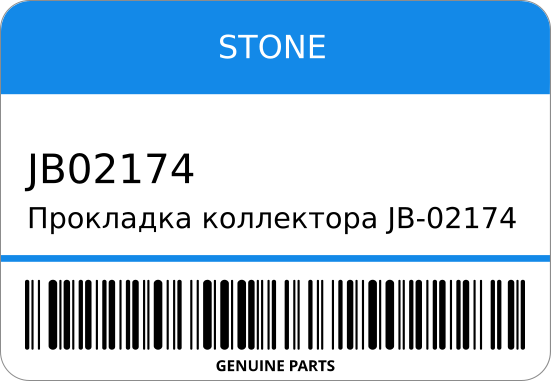 STONE

JB02174

Прокладка коллектора JB-02174

GENUINE PARTS